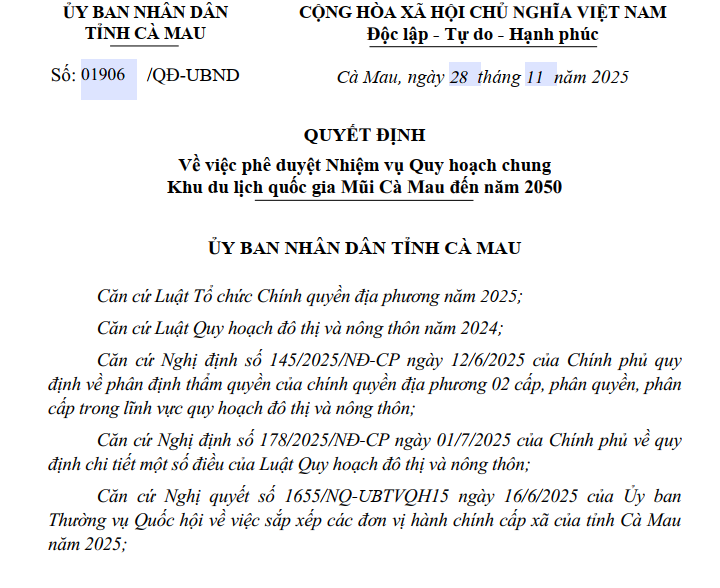 ỦY BAN NHÂN DÂN
TỈNH CÀ MAU

Số: 01906 /QĐ-UBND

CỘNG HÒA XÃ HỘI CHỦ NGHĨA VIỆT NAM
Độc lập - Tự do - Hạnh phúc

Cà Mau, ngày 28 tháng 11 năm 2025

QUYẾT ĐỊNH
Về việc phê duyệt Nhiệm vụ Quy hoạch chung
Khu du lịch quốc gia Mũi Cà Mau đến năm 2050

ỦY BAN NHÂN DÂN TỈNH CÀ MAU

Căn cứ Luật Tổ chức Chính quyền địa phương năm 2025;

Căn cứ Luật Quy hoạch đô thị và nông thôn năm 2024;

Căn cứ Nghị định số 145/2025/NĐ-CP ngày 12/6/2025 của Chính phủ quy định về phân định thẩm quyền của chính quyền địa phương 02 cấp, phân quyền, phân cấp trong lĩnh vực quy hoạch đô thị và nông thôn;

Căn cứ Nghị định số 178/2025/NĐ-CP ngày 01/7/2025 của Chính phủ về quy định chi tiết một số điều của Luật Quy hoạch đô thị và nông thôn;

Căn cứ Nghị quyết số 1655/NQ-UBTVQH15 ngày 16/6/2025 của Ủy ban Thường vụ Quốc hội về việc sắp xếp các đơn vị hành chính cấp xã của tỉnh Cà Mau năm 2025;